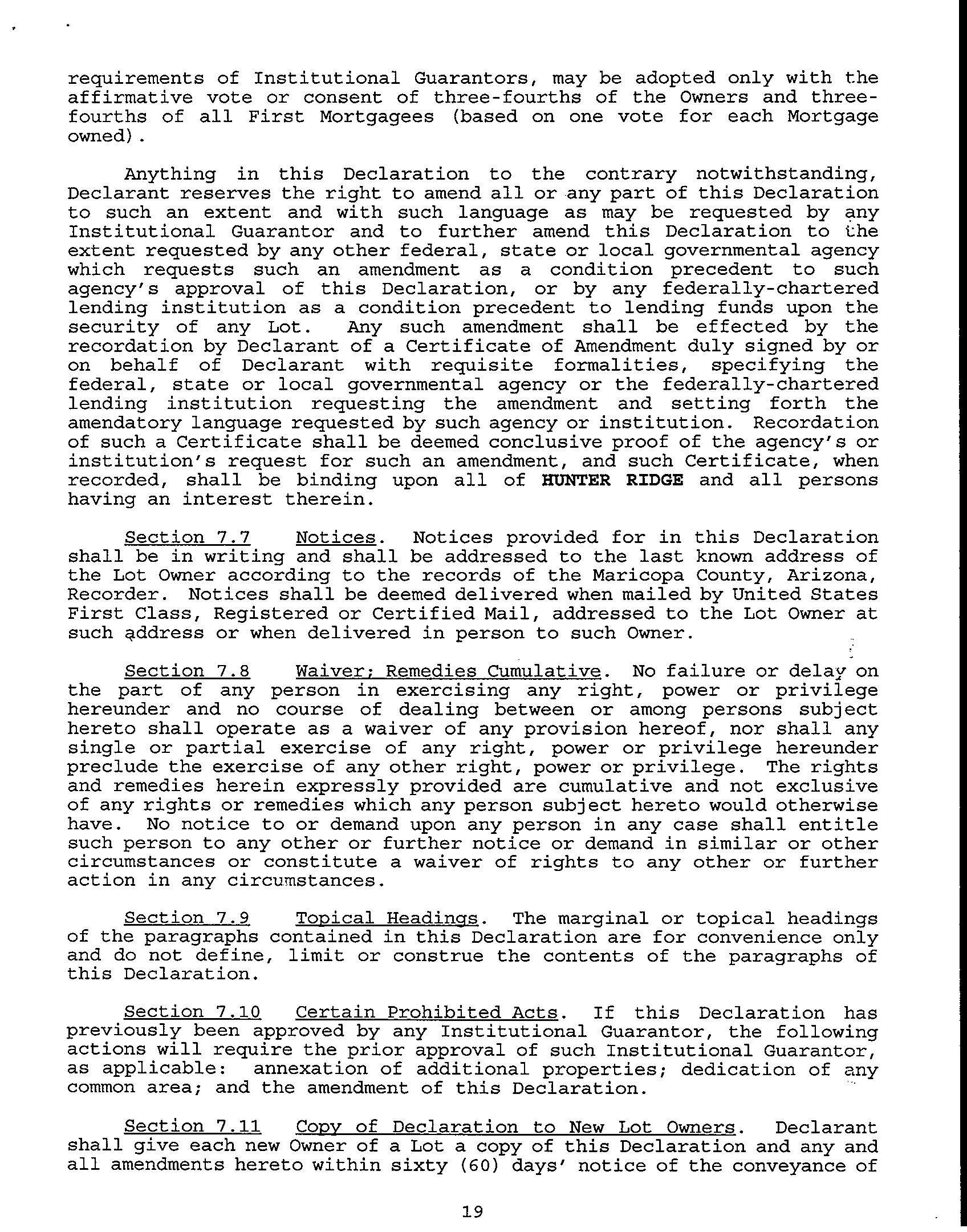 requirements of Institutional Guarantors, may be adopted only with the affirmative vote or consent of three-fourths of the Owners and three-fourths of all First Mortgagees (based on one vote for each Mortgage owned).

Anything in this Declaration to the contrary notwithstanding, Declarant reserves the right to amend all or any part of this Declaration to such an extent and with such language as may be requested by any Institutional Guarantor and to further amend this Declaration to the extent requested by any other federal, state or local governmental agency which requests such an amendment as a condition precedent to such agency's approval of this Declaration, or by any federally-chartered lending institution as a condition precedent to lending funds upon the security of any Lot. Any such amendment shall be effected by the recordation by Declarant of a Certificate of Amendment duly signed by or on behalf of Declarant with requisite formalities, specifying the federal, state or local governmental agency or the federally-chartered lending institution requesting the amendment and setting forth the amendatory language requested by such agency or institution. Recordation of such a Certificate shall be deemed conclusive proof of the agency's or institution's request for such an amendment, and such Certificate, when recorded, shall be binding upon all of HUNTER RIDGE and all persons having an interest therein.

Section 7.7 Notices. Notices provided for in this Declaration shall be in writing and shall be addressed to the last known address of the Lot Owner according to the records of the Maricopa County, Arizona, Recorder. Notices shall be deemed delivered when mailed by United States First Class, Registered or Certified Mail, addressed to the Lot Owner at such address or when delivered in person to such Owner.

Section 7.8 Waiver; Remedies Cumulative. No failure or delay on the part of any person in exercising any right, power or privilege hereunder and no course of dealing between or among persons subject hereto shall operate as a waiver of any provision hereof, nor shall any single or partial exercise of any right, power or privilege hereunder preclude the exercise of any other right, power or privilege. The rights and remedies herein expressly provided are cumulative and not exclusive of any rights or remedies which any person subject hereto would otherwise have. No notice to or demand upon any person in any case shall entitle such person to any other or further notice or demand in similar or other circumstances or constitute a waiver of rights to any other or further action in any circumstances.

Section 7.9 Topical Headings. The marginal or topical headings of the paragraphs contained in this Declaration are for convenience only and do not define, limit or construe the contents of the paragraphs of this Declaration.

Section 7.10 Certain Prohibited Acts. If this Declaration has previously been approved by any Institutional Guarantor, the following actions will require the prior approval of such Institutional Guarantor, as applicable: annexation of additional properties; dedication of any common area; and the amendment of this Declaration.

Section 7.11 Copy of Declaration to New Lot Owners. Declarant shall give each new Owner of a Lot a copy of this Declaration and any and all amendments hereto within sixty (60) days' notice of the conveyance of

19